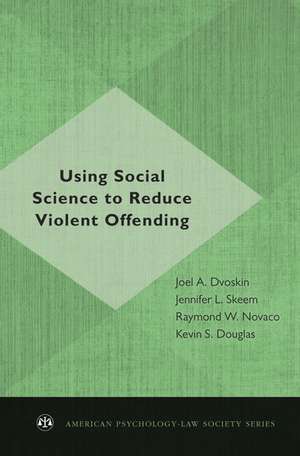 Using Social Science to Reduce Violent Offending

Joel A. Dvoskin
Jennifer L. Skeem
Raymond W. Novaco
Kevin S. Douglas

AMERICAN PSYCHOLOGY-LAW SOCIETY SERIES